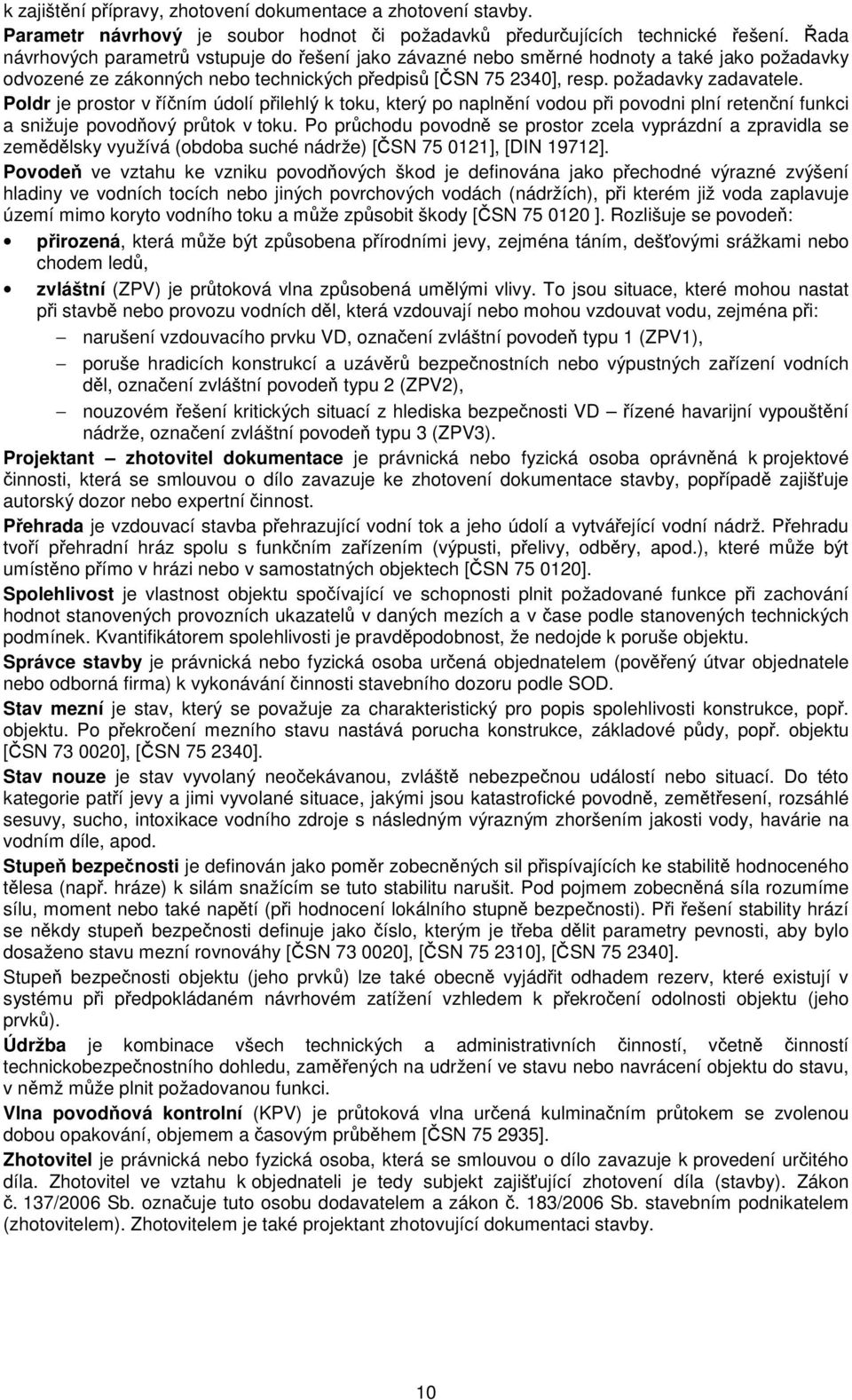 k zajištění přípravy, zhotovení dokumentace a zhotovení stavby.

Parametr návrhový je soubor hodnot či požadavků předurčujících technické řešení. Řada návrhových parametrů vstupuje do řešení jako závazné nebo směrné hodnoty a také jako požadavky odvozené ze zákonných nebo technických předpisů [ČSN 75 2340], resp. požadavky zadavatele.

Poldr je prostor v říčním údolí přilehlý k toku, který po naplnění vodou při povodni plní retenční funkci a snižuje povodňový průtok v toku. Po průchodu povodně se prostor zcela vyprázdní a zpravidla se zemědělsky využívá (obdoba suché nádrže) [ČSN 75 0121], [DIN 19712].

Povodeň ve vztahu ke vzniku povodňových škod je definována jako přechodné výrazné zvýšení hladiny ve vodních tocích nebo jiných povrchových vodách (nádržích), při kterém již voda zaplavuje území mimo koryto vodního toku a může způsobit škody [ČSN 75 0120 ]. Rozlišuje se povodeň:

• přirozená, která může být způsobena přírodními jevy, zejména táním, dešťovými srážkami nebo chodem ledů,

• zvláštní (ZPV) je průtoková vlna způsobená umělými vlivy. To jsou situace, které mohou nastat při stavbě nebo provozu vodních děl, která vzdouvají nebo mohou vzdouvat vodu, zejména při:

– narušení vzdouvacího prvku VD, označení zvláštní povodeň typu 1 (ZPV1),

– poruše hradicích konstrukcí a uzávěrů bezpečnostních nebo výpustných zařízení vodních děl, označení zvláštní povodeň typu 2 (ZPV2),

– nouzovém řešení kritických situací z hlediska bezpečnosti VD – řízené havarijní vypouštění nádrže, označení zvláštní povodeň typu 3 (ZPV3).

Projektant – zhotovitel dokumentace je právnická nebo fyzická osoba oprávněná k projektové činnosti, která se smlouvou o dílo zavazuje ke zhotovení dokumentace stavby, popřípadě zajišťuje autorský dozor nebo expertní činnost.

Přehrada je vzdouvací stavba přehrazující vodní tok a jeho údolí a vytvářející vodní nádrž. Přehradu tvoří přehradní hráz spolu s funkčním zařízením (výpusti, přelivy, odběry, apod.), které může být umístěno přímo v hrázi nebo v samostatných objektech [ČSN 75 0120].

Spolehlivost je vlastnost objektu spočívající ve schopnosti plnit požadované funkce při zachování hodnot stanovených provozních ukazatelů v daných mezích a v čase podle stanovených technických podmínek. Kvantifikátorem spolehlivosti je pravděpodobnost, že nedojde k poruše objektu.

Správce stavby je právnická nebo fyzická osoba určená objednatelem (pověřený útvar objednatele nebo odborná firma) k vykonávání činnosti stavebního dozoru podle SOD.

Stav mezní je stav, který se považuje za charakteristický pro popis spolehlivosti konstrukce, popř. objektu. Po překročení mezního stavu nastává porucha konstrukce, základové půdy, popř. objektu [ČSN 73 0020], [ČSN 75 2340].

Stav nouze je stav vyvolaný neočekávanou, zvláště nebezpečnou událostí nebo situací. Do této kategorie patří jevy a jimi vyvolané situace, jakými jsou katastrofické povodně, zemětřesení, rozsáhlé sesuvy, sucho, intoxikace vodního zdroje s následným výrazným zhoršením jakosti vody, havárie na vodním díle, apod.

Stupeň bezpečnosti je definován jako poměr zobecněných sil přispívajících ke stabilitě hodnoceného tělesa (např. hráze) k silám snažícím se tuto stabilitu narušit. Pod pojmem zobecněná síla rozumíme sílu, moment nebo také napětí (při hodnocení lokálního stupně bezpečnosti). Při řešení stability hrází se někdy stupeň bezpečnosti definuje jako číslo, kterým je třeba dělit parametry pevnosti, aby bylo dosaženo stavu mezní rovnováhy [ČSN 73 0020], [ČSN 75 2310], [ČSN 75 2340].

Stupeň bezpečnosti objektu (jeho prvků) lze také obecně vyjádřit odhadem rezerv, které existují v systému při předpokládaném návrhovém zatížení vzhledem k překročení odolnosti objektu (jeho prvků).

Údržba je kombinace všech technických a administrativních činností, včetně činností technickobezpečnostního dohledu, zaměřených na udržení ve stavu nebo navrácení objektu do stavu, v němž může plnit požadovanou funkci.

Vlna povodňová kontrolní (KPV) je průtoková vlna určená kulminačním průtokem se zvolenou dobou opakování, objemem a časovým průběhem [ČSN 75 2935].

Zhotovitel je právnická nebo fyzická osoba, která se smlouvou o dílo zavazuje k provedení určitého díla. Zhotovitel ve vztahu k objednateli je tedy subjekt zajišťující zhotovení díla (stavby). Zákon č. 137/2006 Sb. označuje tuto osobu dodavatelem a zákon č. 183/2006 Sb. stavebním podnikatelem (zhotovitelem). Zhotovitelem je také projektant zhotovující dokumentaci stavby.

10